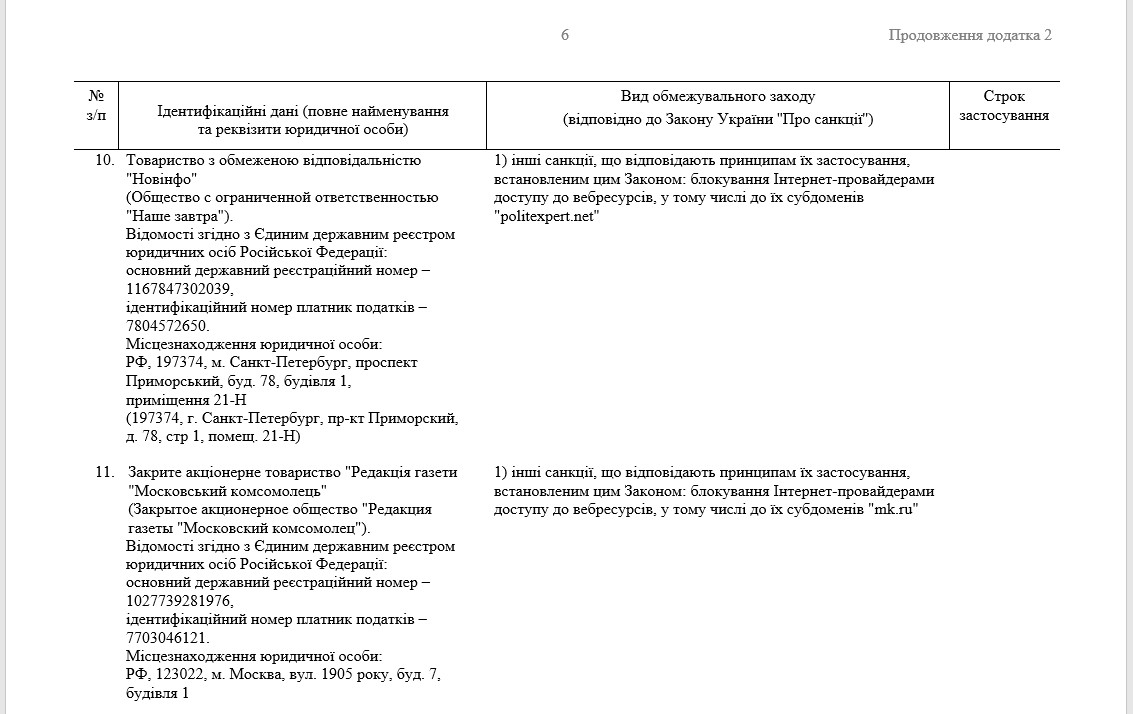 6

Продовження додатка 2

| № з/п | Ідентифікаційні дані (повне найменування та реквізити юридичної особи) | Вид обмежувального заходу (відповідно до Закону України "Про санкції") | Строк застосування |
|---|---|---|---|
| 10. | Товариство з обмеженою відповідальністю "Новінфо" (Общество с ограниченной ответственностью "Наше завтра"). Відомості згідно з Єдиним державним реєстром юридичних осіб Російської Федерації: основний державний реєстраційний номер – 1167847302039, ідентифікаційний номер платник податків – 7804572650. Місцезнаходження юридичної особи: РФ, 197374, м. Санкт-Петербург, проспект Приморський, буд. 78, будівля 1, приміщення 21-Н (197374, г. Санкт-Петербург, пр-кт Приморский, д. 78, стр 1, помещ. 21-Н) | 1) інші санкції, що відповідають принципам їх застосування, встановленим цим Законом: блокування Інтернет-провайдерами доступу до вебресурсів, у тому числі до їх субдоменів "politexpert.net" | |
| 11. | Закрите акціонерне товариство "Редакція газети "Московський комсомолець" (Закрытое акционерное общество "Редакция газеты "Московский комсомолец"). Відомості згідно з Єдиним державним реєстром юридичних осіб Російської Федерації: основний державний реєстраційний номер – 1027739281976, ідентифікаційний номер платник податків – 7703046121. Місцезнаходження юридичної особи: РФ, 123022, м. Москва, вул. 1905 року, буд. 7, будівля 1 | 1) інші санкції, що відповідають принципам їх застосування, встановленим цим Законом: блокування Інтернет-провайдерами доступу до вебресурсів, у тому числі до їх субдоменів "mk.ru" | |